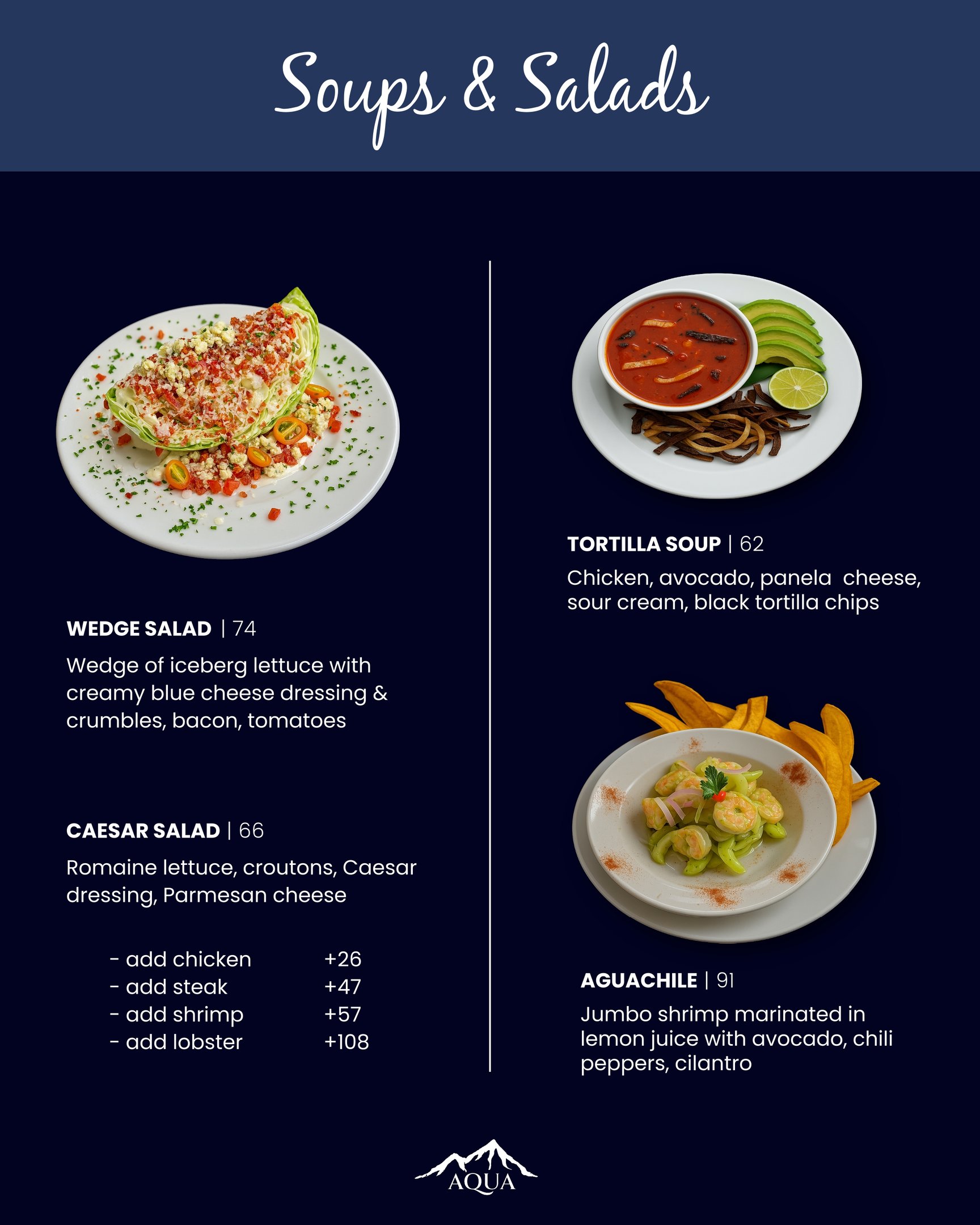 Soups & Salads

WEDGE SALAD | 74

Wedge of iceberg lettuce with creamy blue cheese dressing & crumbles, bacon, tomatoes

CAESAR SALAD | 66

Romaine lettuce, croutons, Caesar dressing, Parmesan cheese

- add chicken +26
- add steak +47
- add shrimp +57
- add lobster +108

TORTILLA SOUP | 62

Chicken, avocado, panela cheese, sour cream, black tortilla chips

AGUACHILE | 91

Jumbo shrimp marinated in lemon juice with avocado, chili peppers, cilantro

AQUA